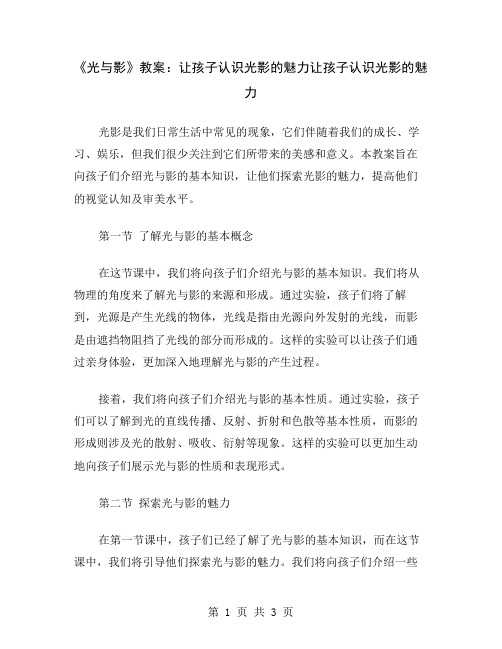 《光与影》教案：让孩子认识光影的魅力让孩子认识光影的魅力

光影是我们日常生活中常见的现象，它们伴随着我们的成长、学习、娱乐，但我们很少关注到它们所带来的美感和意义。本教案旨在向孩子们介绍光与影的基本知识，让他们探索光影的魅力，提高他们的视觉认知及审美水平。

第一节 了解光与影的基本概念

在这节课中，我们将向孩子们介绍光与影的基本知识。我们将从物理的角度来了解光与影的来源和形成。通过实验，孩子们将了解到，光源是产生光线的物体，光线是指由光源向外发射的光线，而影是由遮挡物阻挡了光线的部分而形成的。这样的实验可以让孩子们通过亲身体验，更加深入地理解光与影的产生过程。

接着，我们将向孩子们介绍光与影的基本性质。通过实验，孩子们可以了解到光的直线传播、反射、折射和色散等基本性质，而影的形成则涉及光的散射、吸收、衍射等现象。这样的实验可以更加生动地向孩子们展示光与影的性质和表现形式。

第二节 探索光与影的魅力

在第一节课中，孩子们已经了解了光与影的基本知识，而在这节课中，我们将引导他们探索光与影的魅力。我们将向孩子们介绍一些

第 1 页 共 3 页